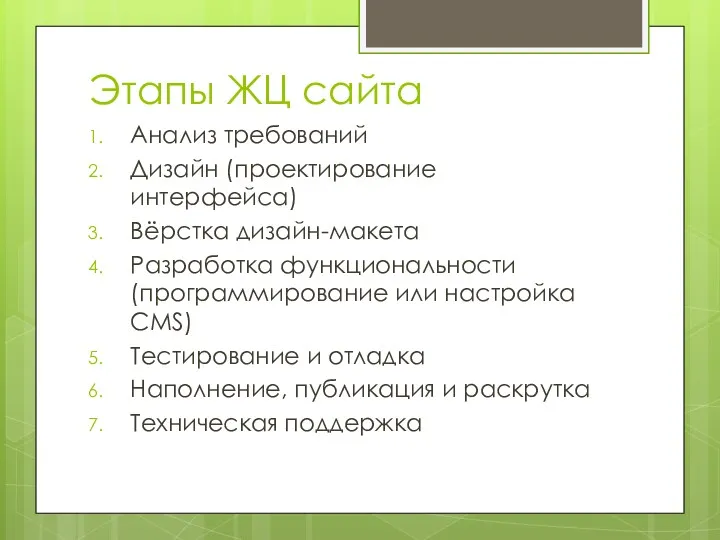 Этапы ЖЦ сайта

1. Анализ требований
2. Дизайн (проектирование интерфейса)
3. Вёрстка дизайн-макета
4. Разработка функциональности (программирование или настройка CMS)
5. Тестирование и отладка
6. Наполнение, публикация и раскрутка
7. Техническая поддержка